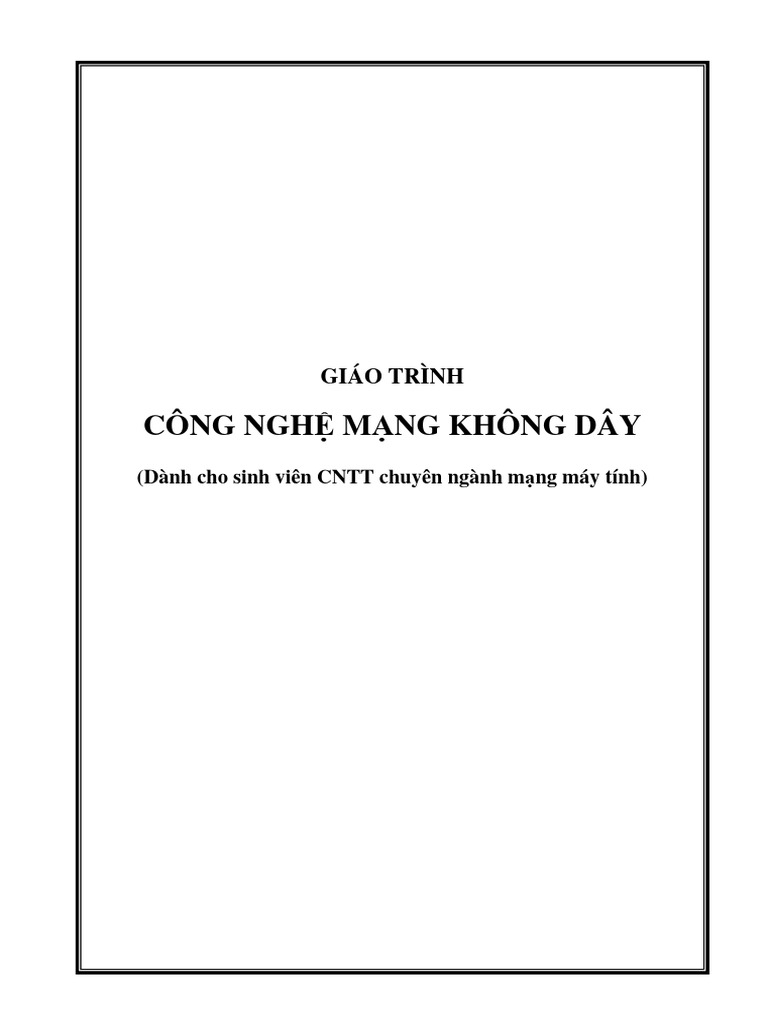 GIÁO TRÌNH

CÔNG NGHỆ MẠNG KHÔNG DÂY

(Dành cho sinh viên CNTT chuyên ngành mạng máy tính)